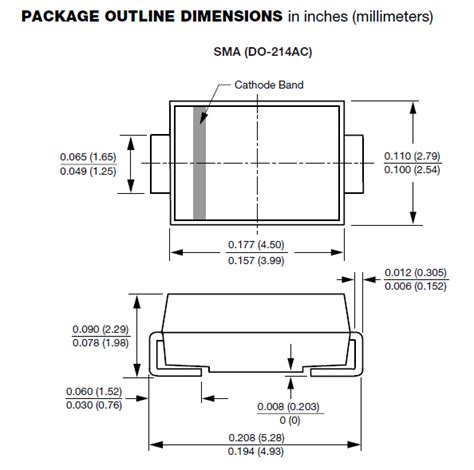 PACKAGE OUTLINE DIMENSIONS in inches (millimeters)

SMA (DO-214AC)

Cathode Band

0.065 (1.65)
0.049 (1.25)

0.110 (2.79)
0.100 (2.54)

0.177 (4.50)
0.157 (3.99)

0.012 (0.305)
0.006 (0.152)

0.090 (2.29)
0.078 (1.98)

0.060 (1.52)
0.030 (0.76)

0.008 (0.203)
0 (0)

0.208 (5.28)
0.194 (4.93)